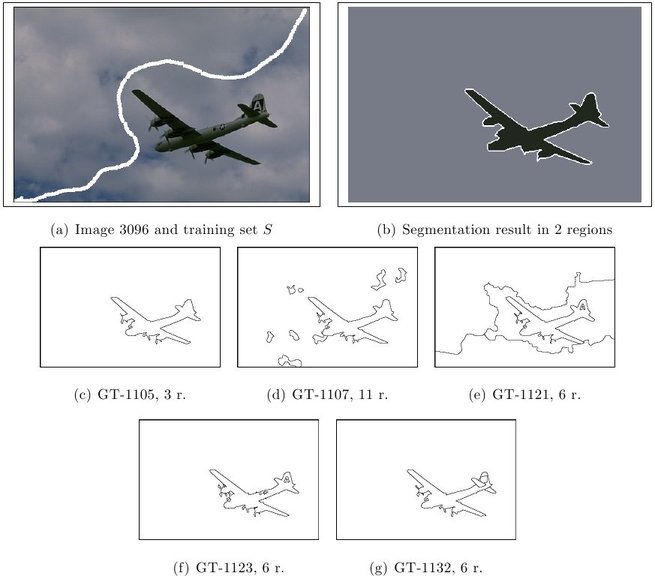 A

(a) Image 3096 and training set $S$

(b) Segmentation result in 2 regions

(c) GT-1105, 3 r.

(d) GT-1107, 11 r.

(e) GT-1121, 6 r.

(f) GT-1123, 6 r.

(g) GT-1132, 6 r.